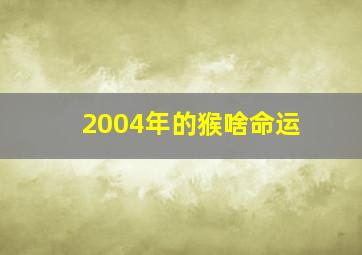 2004年的猴啥命运